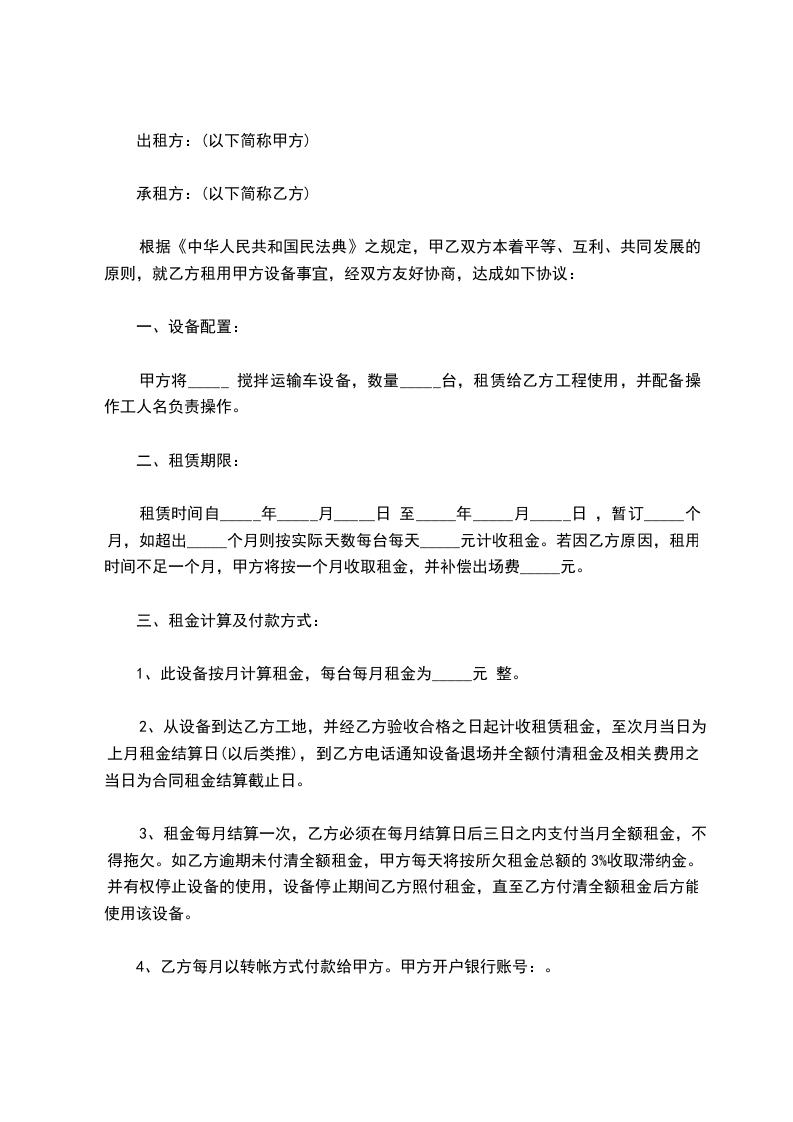 出租方：(以下简称甲方)

承租方：(以下简称乙方)

根据《中华人民共和国民法典》之规定，甲乙双方本着平等、互利、共同发展的原则，就乙方租用甲方设备事宜，经双方友好协商，达成如下协议：

一、设备配置：

甲方将_____ 搅拌运输车设备，数量_____台，租赁给乙方工程使用，并配备操作工人名负责操作。

二、租赁期限：

租赁时间自_____年_____月_____日 至_____年_____月_____日 ，暂订_____个月，如超出_____个月则按实际天数每台每天_____元计收租金。若因乙方原因，租用时间不足一个月，甲方将按一个月收取租金，并补偿出场费_____元。

三、租金计算及付款方式：

1、此设备按月计算租金，每台每月租金为_____元 整。

2、从设备到达乙方工地，并经乙方验收合格之日起计收租赁租金，至次月当日为上月租金结算日(以后类推)，到乙方电话通知设备退场并全额付清租金及相关费用之当日为合同租金结算截止日。

3、租金每月结算一次，乙方必须在每月结算日后三日之内支付当月全额租金，不得拖欠。如乙方逾期未付清全额租金，甲方每天将按所欠租金总额的 3%收取滞纳金。并有权停止设备的使用，设备停止期间乙方照付租金，直至乙方付清全额租金后方能使用该设备。

4、乙方每月以转帐方式付款给甲方。甲方开户银行账号：。